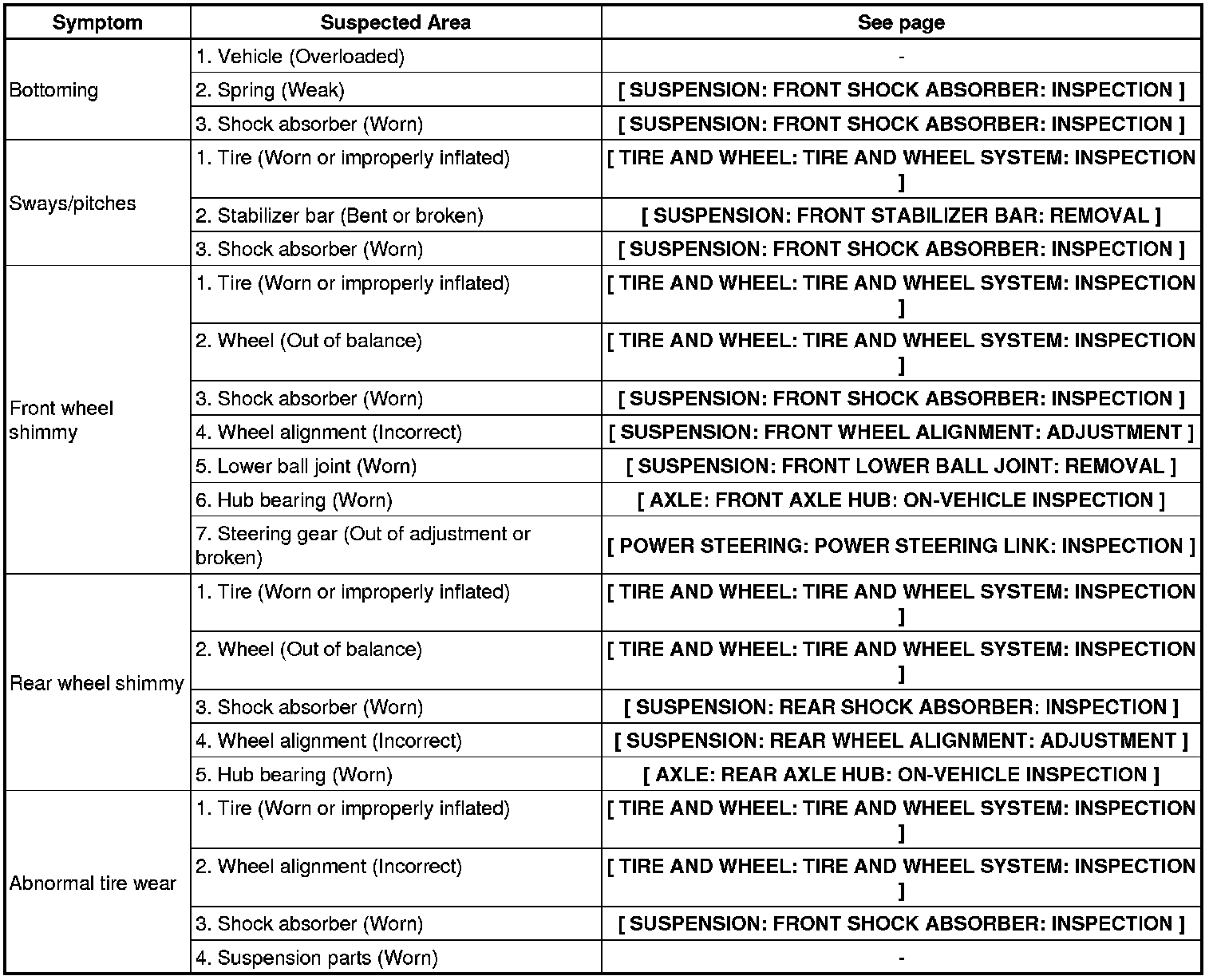 | Symptom | Suspected Area | See page |
|---|---|---|
| Bottoming | 1. Vehicle (Overloaded) | - |
| | 2. Spring (Weak) | [ SUSPENSION: FRONT SHOCK ABSORBER: INSPECTION ] |
| | 3. Shock absorber (Worn) | [ SUSPENSION: FRONT SHOCK ABSORBER: INSPECTION ] |
| Sways/pitches | 1. Tire (Worn or improperly inflated) | [ TIRE AND WHEEL: TIRE AND WHEEL SYSTEM: INSPECTION ] |
| | 2. Stabilizer bar (Bent or broken) | [ SUSPENSION: FRONT STABILIZER BAR: REMOVAL ] |
| | 3. Shock absorber (Worn) | [ SUSPENSION: FRONT SHOCK ABSORBER: INSPECTION ] |
| Front wheel shimmy | 1. Tire (Worn or improperly inflated) | [ TIRE AND WHEEL: TIRE AND WHEEL SYSTEM: INSPECTION ] |
| | 2. Wheel (Out of balance) | [ TIRE AND WHEEL: TIRE AND WHEEL SYSTEM: INSPECTION ] |
| | 3. Shock absorber (Worn) | [ SUSPENSION: FRONT SHOCK ABSORBER: INSPECTION ] |
| | 4. Wheel alignment (Incorrect) | [ SUSPENSION: FRONT WHEEL ALIGNMENT: ADJUSTMENT ] |
| | 5. Lower ball joint (Worn) | [ SUSPENSION: FRONT LOWER BALL JOINT: REMOVAL ] |
| | 6. Hub bearing (Worn) | [ AXLE: FRONT AXLE HUB: ON-VEHICLE INSPECTION ] |
| | 7. Steering gear (Out of adjustment or broken) | [ POWER STEERING: POWER STEERING LINK: INSPECTION ] |
| Rear wheel shimmy | 1. Tire (Worn or improperly inflated) | [ TIRE AND WHEEL: TIRE AND WHEEL SYSTEM: INSPECTION ] |
| | 2. Wheel (Out of balance) | [ TIRE AND WHEEL: TIRE AND WHEEL SYSTEM: INSPECTION ] |
| | 3. Shock absorber (Worn) | [ SUSPENSION: REAR SHOCK ABSORBER: INSPECTION ] |
| | 4. Wheel alignment (Incorrect) | [ SUSPENSION: REAR WHEEL ALIGNMENT: ADJUSTMENT ] |
| | 5. Hub bearing (Worn) | [ AXLE: REAR AXLE HUB: ON-VEHICLE INSPECTION ] |
| Abnormal tire wear | 1. Tire (Worn or improperly inflated) | [ TIRE AND WHEEL: TIRE AND WHEEL SYSTEM: INSPECTION ] |
| | 2. Wheel alignment (Incorrect) | [ TIRE AND WHEEL: TIRE AND WHEEL SYSTEM: INSPECTION ] |
| | 3. Shock absorber (Worn) | [ SUSPENSION: FRONT SHOCK ABSORBER: INSPECTION ] |
| | 4. Suspension parts (Worn) | - |